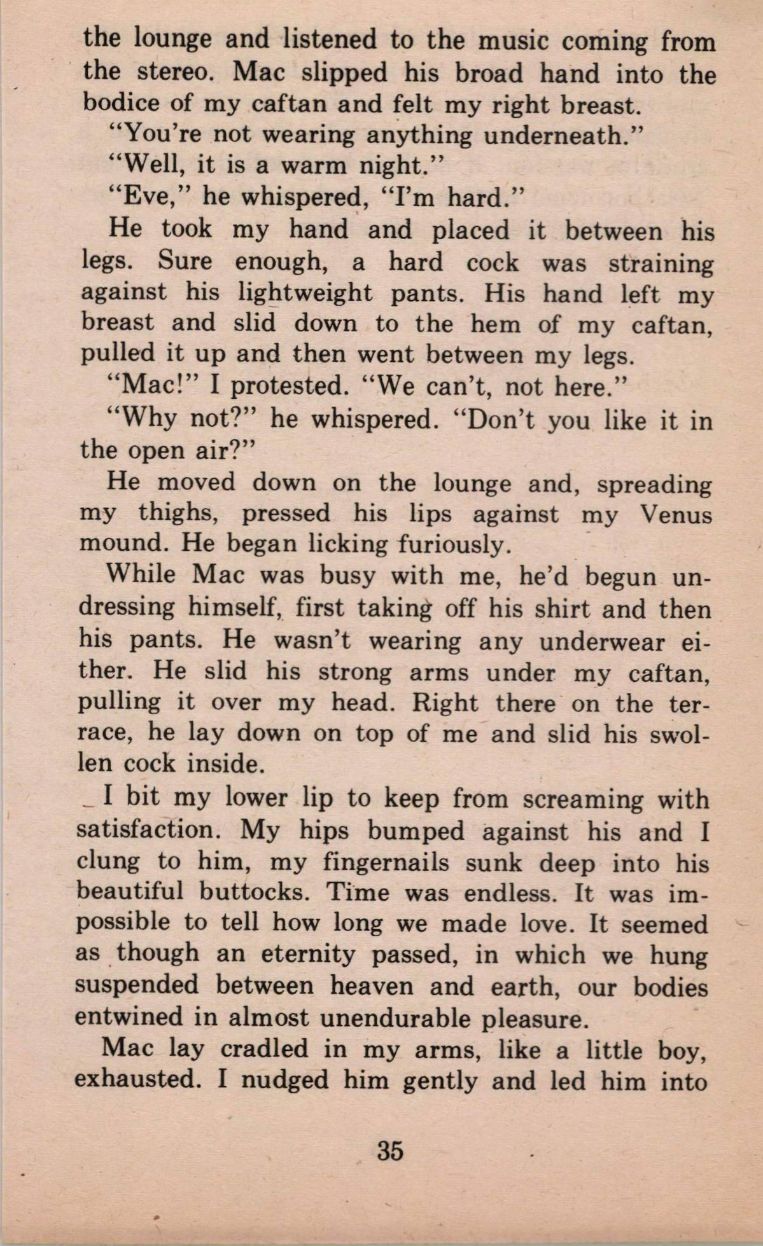 the lounge and listened to the music coming from the stereo. Mac slipped his broad hand into the bodice of my caftan and felt my right breast.

"You're not wearing anything underneath."

"Well, it is a warm night."

"Eve," he whispered, "I'm hard."

He took my hand and placed it between his legs. Sure enough, a hard cock was straining against his lightweight pants. His hand left my breast and slid down to the hem of my caftan, pulled it up and then went between my legs.

"Mac!" I protested. "We can't, not here."

"Why not?" he whispered. "Don't you like it in the open air?"

He moved down on the lounge and, spreading my thighs, pressed his lips against my Venus mound. He began licking furiously.

While Mac was busy with me, he'd begun undressing himself, first taking off his shirt and then his pants. He wasn't wearing any underwear either. He slid his strong arms under my caftan, pulling it over my head. Right there on the terrace, he lay down on top of me and slid his swollen cock inside.

I bit my lower lip to keep from screaming with satisfaction. My hips bumped against his and I clung to him, my fingernails sunk deep into his beautiful buttocks. Time was endless. It was impossible to tell how long we made love. It seemed as though an eternity passed, in which we hung suspended between heaven and earth, our bodies entwined in almost unendurable pleasure.

Mac lay cradled in my arms, like a little boy, exhausted. I nudged him gently and led him into

35